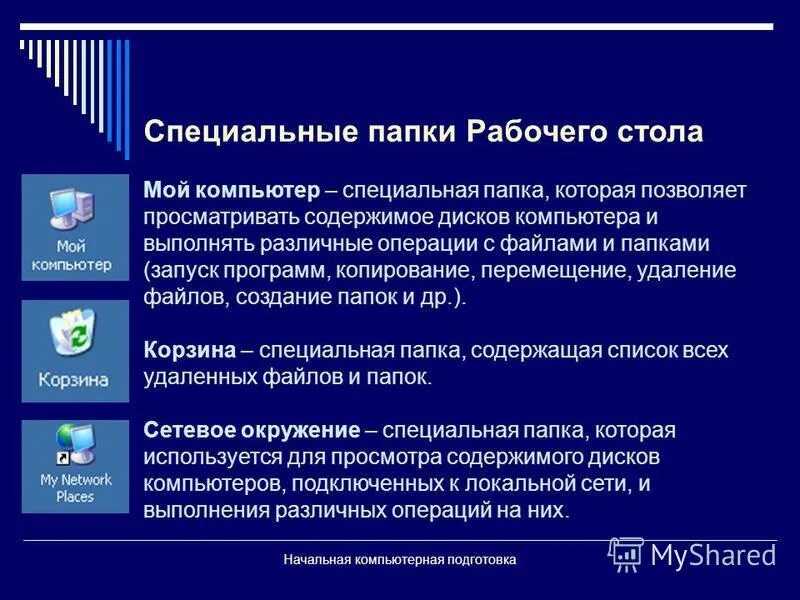 Специальные папки Рабочего стола

Мой компьютер

Мой компьютер – специальная папка, которая позволяет просматривать содержимое дисков компьютера и выполнять различные операции с файлами и папками (запуск программ, копирование, перемещение, удаление файлов, создание папок и др.).

Корзина

Корзина – специальная папка, содержащая список всех удаленных файлов и папок.

My Network Places

Сетевое окружение – специальная папка, которая используется для просмотра содержимого дисков компьютеров, подключенных к локальной сети, и выполнения различных операций на них.

Начальная компьютерная подготовка

MyShared